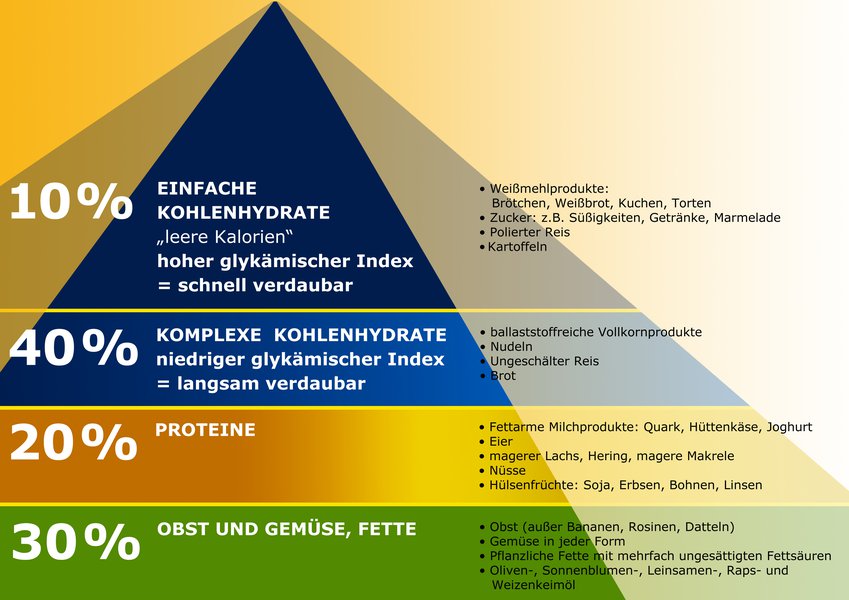 10%

EINFACHE KOHLENHYDRATE
„leere Kalorien“
hoher glykämischer Index
= schnell verdaubar

• Weißmehlprodukte: Brötchen, Weißbrot, Kuchen, Torten
• Zucker: z.B. Süßigkeiten, Getränke, Marmelade
• Polierter Reis
• Kartoffeln

40%

KOMPLEXE KOHLENHYDRATE
niedriger glykämischer Index
= langsam verdaubar

• ballaststoffreiche Vollkornprodukte
• Nudeln
• Ungeschälter Reis
• Brot

20%

PROTEINE

• Fettarme Milchprodukte: Quark, Hüttenkäse, Joghurt
• Eier
• magerer Lachs, Hering, magere Makrele
• Nüsse
• Hülsenfrüchte: Soja, Erbsen, Bohnen, Linsen

30%

OBST UND GEMÜSE, FETTE

• Obst (außer Bananen, Rosinen, Datteln)
• Gemüse in jeder Form
• Pflanzliche Fette mit mehrfach ungesättigten Fettsäuren
• Oliven-, Sonnenblumen-, Leinsamen-, Raps- und Weizenkeimöl